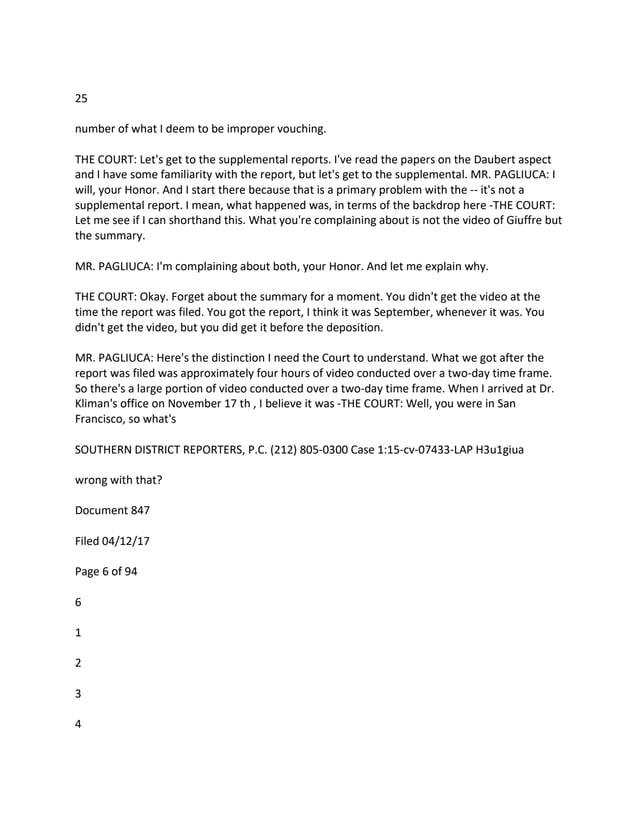 25

number of what I deem to be improper vouching.

THE COURT: Let's get to the supplemental reports. I've read the papers on the Daubert aspect and I have some familiarity with the report, but let's get to the supplemental. MR. PAGLIUCA: I will, your Honor. And I start there because that is a primary problem with the -- it's not a supplemental report. I mean, what happened was, in terms of the backdrop here -THE COURT: Let me see if I can shorthand this. What you're complaining about is not the video of Giuffre but the summary.

MR. PAGLIUCA: I'm complaining about both, your Honor. And let me explain why.

THE COURT: Okay. Forget about the summary for a moment. You didn't get the video at the time the report was filed. You got the report, I think it was September, whenever it was. You didn't get the video, but you did get it before the deposition.

MR. PAGLIUCA: Here's the distinction I need the Court to understand. What we got after the report was filed was approximately four hours of video conducted over a two-day time frame. So there's a large portion of video conducted over a two-day time frame. When I arrived at Dr. Kliman's office on November 17 th , I believe it was -THE COURT: Well, you were in San Francisco, so what's

SOUTHERN DISTRICT REPORTERS, P.C. (212) 805-0300 Case 1:15-cv-07433-LAP H3u1giua

wrong with that?

Document 847

Filed 04/12/17

Page 6 of 94

6

1

2

3

4